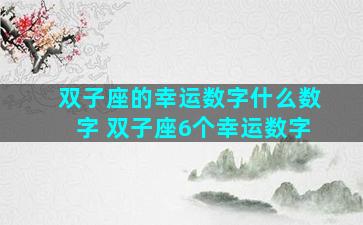 双子座的幸运数字什么数字 双子座6个幸运数字